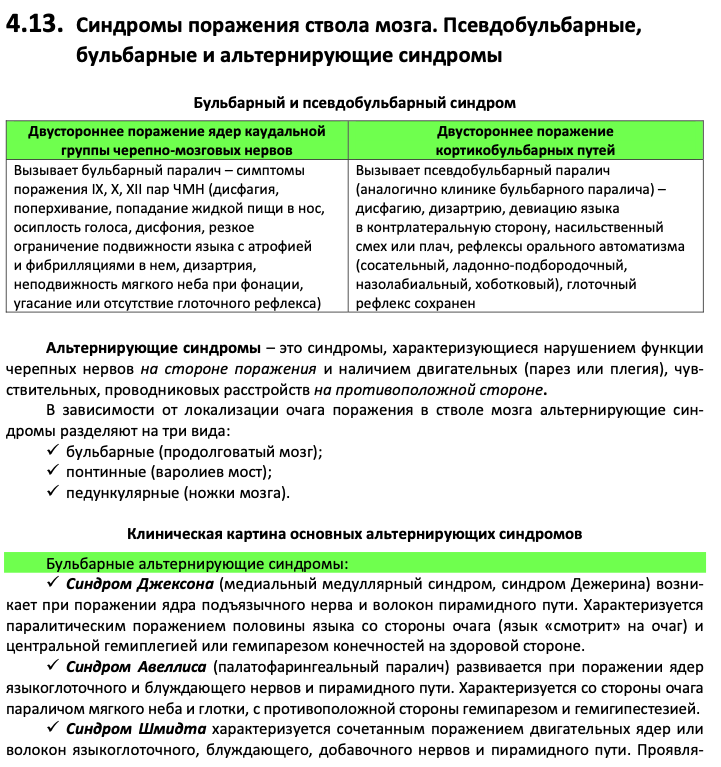 4.13. Синдромы поражения ствола мозга. Псевдобульбарные, бульбарные и альтернирующие синдромы

Бульбарный и псевдобульбарный синдром

| Двустороннее поражение ядер каудальной группы черепно-мозговых нервов | Двустороннее поражение кортикобульбарных путей |
|---|---|
| Вызывает бульбарный паралич – симптомы поражения IX, X, XII пар ЧМН (дисфагия, поперхивание, попадание жидкой пищи в нос, осиплость голоса, дисфония, резкое ограничение подвижности языка с атрофией и фибрилляциями в нем, дизартрия, неподвижность мягкого неба при фонации, угасание или отсутствие глоточного рефлекса) | Вызывает псевдобульбарный паралич (аналогично клинике бульбарного паралича) – дисфагию, дизартрию, девиацию языка в контрлатеральную сторону, насильственный смех или плач, рефлексы орального автоматизма (сосательный, ладонно-подбородочный, назолабиальный, хоботковый), глоточный рефлекс сохранен |

Альтернирующие синдромы – это синдромы, характеризующиеся нарушением функции черепных нервов на стороне поражения и наличием двигательных (парез или плегия), чувствительных, проводниковых расстройств на противоположной стороне.

В зависимости от локализации очага поражения в стволе мозга альтернирующие синдромы разделяют на три вида:
✓ бульбарные (продолговатый мозг);
✓ понтинные (варолиев мост);
✓ педункулярные (ножки мозга).

Клиническая картина основных альтернирующих синдромов

Бульбарные альтернирующие синдромы:
✓ Синдром Джексона (медиальный медуллярный синдром, синдром Дежерина) возникает при поражении ядра подъязычного нерва и волокон пирамидного пути. Характеризуется паралитическим поражением половины языка со стороны очага (язык «смотрит» на очаг) и центральной гемиплегией или гемипарезом конечностей на здоровой стороне.
✓ Синдром Авеллиса (палатофарингеальный паралич) развивается при поражении ядер языкоглоточного и блуждающего нервов и пирамидного пути. Характеризуется со стороны очага параличом мягкого неба и глотки, с противоположной стороны гемипарезом и гемигипестезией.
✓ Синдром Шмидта характеризуется сочетанным поражением двигательных ядер или волокон языкоглоточного, блуждающего, добавочного нервов и пирамидного пути. Проявля-